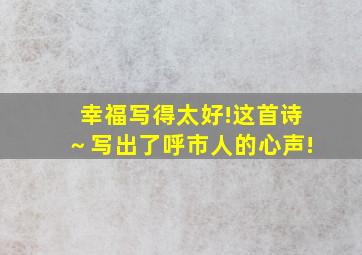 幸福写得太好!这首诗
~写出了呼市人的心声!